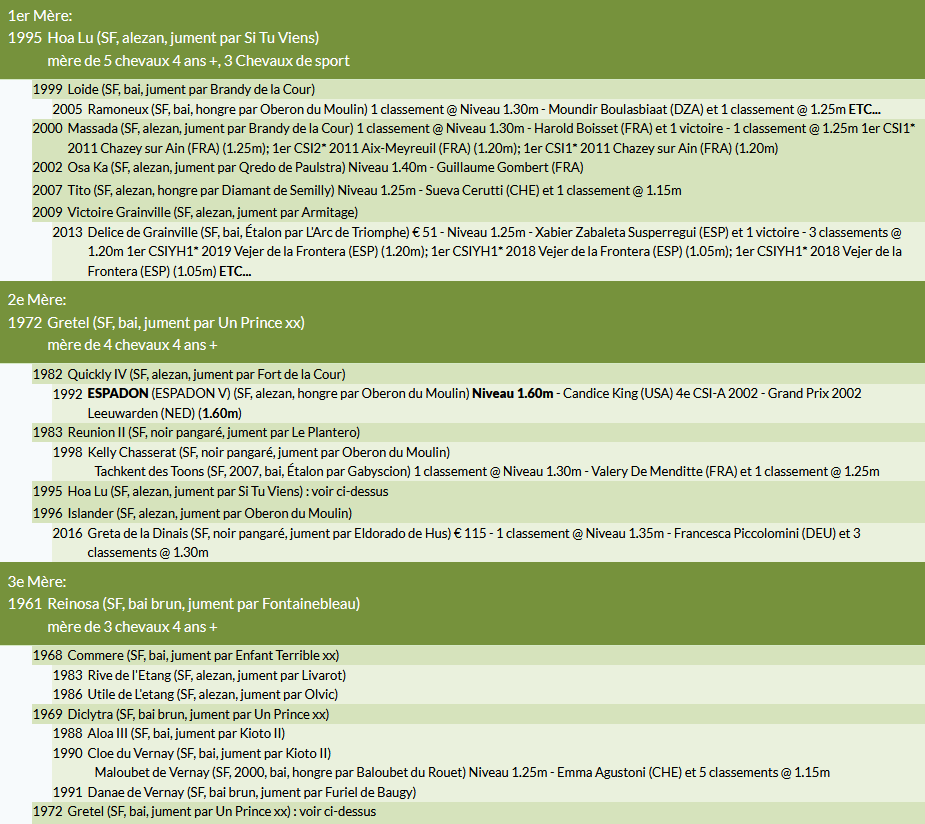 1er Mère:
1995 Hoa Lu (SF, alezan, jument par Si Tu Viens)
mère de 5 chevaux 4 ans +, 3 Chevaux de sport

1999 Loide (SF, bai, jument par Brandy de la Cour)
2005 Ramoneux (SF, bai, hongre par Oberon du Moulin) 1 classement @ Niveau 1.30m - Moundir Boulasbiaat (DZA) et 1 classement @ 1.25m ETC...
2000 Massada (SF, alezan, jument par Brandy de la Cour) 1 classement @ Niveau 1.30m - Harold Boisset (FRA) et 1 victoire - 1 classement @ 1.25m 1er CSI1* 2011 Chazey sur Ain (FRA) (1.25m); 1er CSI2* 2011 Aix-Meyreuil (FRA) (1.20m); 1er CSI1* 2011 Chazey sur Ain (FRA) (1.20m)
2002 Osa Ka (SF, alezan, jument par Qredo de Paulstra) Niveau 1.40m - Guillaume Gombert (FRA)
2007 Tito (SF, alezan, hongre par Diamant de Semilly) Niveau 1.25m - Sueva Cerutti (CHE) et 1 classement @ 1.15m
2009 Victoire Grainville (SF, alezan, jument par Armitage)
2013 Delice de Grainville (SF, bai, Étalon par L'Arc de Triomphe) € 51 - Niveau 1.25m - Xabier Zabaleta Susperregui (ESP) et 1 victoire - 3 classements @ 1.20m 1er CSIYH1* 2019 Vejer de la Frontera (ESP) (1.20m); 1er CSIYH1* 2018 Vejer de la Frontera (ESP) (1.05m); 1er CSIYH1* 2018 Vejer de la Frontera (ESP) (1.05m) ETC...

2e Mère:
1972 Gretel (SF, bai, jument par Un Prince xx)
mère de 4 chevaux 4 ans +

1982 Quickly IV (SF, alezan, jument par Fort de la Cour)
1992 ESPADON (ESPADON V) (SF, alezan, hongre par Oberon du Moulin) Niveau 1.60m - Candice King (USA) 4e CSI-A 2002 - Grand Prix 2002 Leeuwarden (NED) (1.60m)
1983 Reunion II (SF, noir pangaré, jument par Le Plantero)
1998 Kelly Chasserat (SF, noir pangaré, jument par Oberon du Moulin)
Tachkent des Toons (SF, 2007, bai, Étalon par Gabyscion) 1 classement @ Niveau 1.30m - Valery De Menditte (FRA) et 1 classement @ 1.25m
1995 Hoa Lu (SF, alezan, jument par Si Tu Viens) : voir ci-dessus
1996 Islander (SF, alezan, jument par Oberon du Moulin)
2016 Greta de la Dinais (SF, noir pangaré, jument par Eldorado de Hus) € 115 - 1 classement @ Niveau 1.35m - Francesca Piccolomini (DEU) et 3 classements @ 1.30m

3e Mère:
1961 Reinosa (SF, bai brun, jument par Fontainebleau)
mère de 3 chevaux 4 ans +

1968 Commere (SF, bai, jument par Enfant Terrible xx)
1983 Rive de l'Etang (SF, alezan, jument par Livarot)
1986 Utile de L'etang (SF, alezan, jument par Olvic)
1969 Diclytra (SF, bai brun, jument par Un Prince xx)
1988 Aloa III (SF, bai, jument par Kioto II)
1990 Cloe du Vernay (SF, bai, jument par Kioto II)
Maloubet de Vernay (SF, 2000, bai, hongre par Baloubet du Rouet) Niveau 1.25m - Emma Agustoni (CHE) et 5 classements @ 1.15m
1991 Danae de Vernay (SF, bai brun, jument par Furiel de Baugy)
1972 Gretel (SF, bai, jument par Un Prince xx) : voir ci-dessus